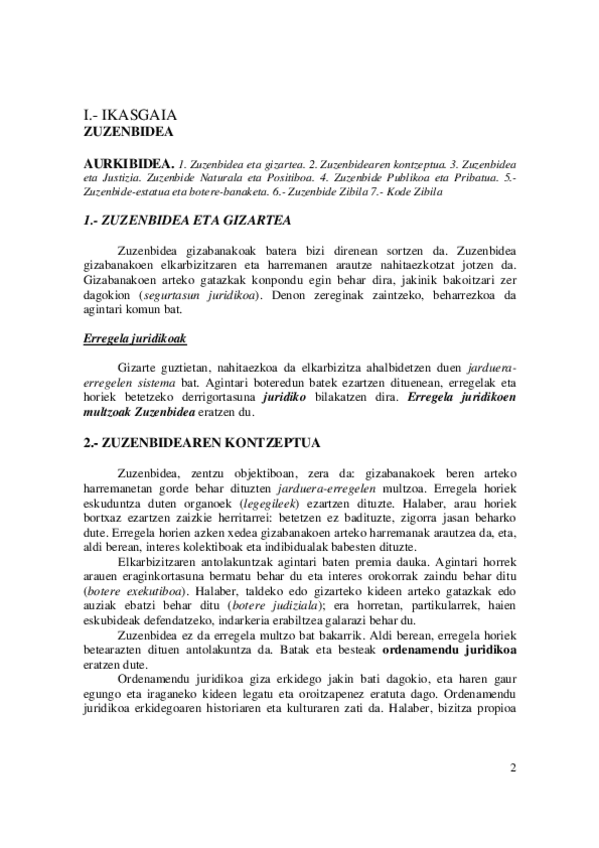 I.- IKASGAIA
ZUZENBIDEA

AURKIBIDEA. 1. Zuzenbidea eta gizartea. 2. Zuzenbidearen kontzeptua. 3. Zuzenbidea eta Justizia. Zuzenbide Naturala eta Positiboa. 4. Zuzenbide Publikoa eta Pribatua. 5.- Zuzenbide-estatua eta botere-banaketa. 6.- Zuzenbide Zibila 7.- Kode Zibila

1.- ZUZENBIDEA ETA GIZARTEA

Zuzenbidea gizabanakoak batera bizi direnean sortzen da. Zuzenbidea gizabanakoen elkarbizitzaren eta harremanen arautze nahitaezkotzat jotzen da. Gizabanakoen arteko gatazkak konpondu egin behar dira, jakinik bakoitzari zer dagokion (segurtasun juridikoa). Denon zereginak zaintzeko, beharrezkoa da agintari komun bat.

Erregela juridikoak

Gizarte guztietan, nahitaezkoa da elkarbizitza ahalbidetzen duen jarduera-erregelen sistema bat. Agintari boteredun batek ezartzen dituenean, erregelak eta horiek betetzeko derrigortasuna juridiko bilakatzen dira. Erregela juridikoen multzoak Zuzenbidea eratzen du.

2.- ZUZENBIDEAREN KONTZEPTUA

Zuzenbidea, zentzu objektiboan, zera da: gizabanakoek beren arteko harremanetan gorde behar dituzten jarduera-erregelen multzoa. Erregela horiek eskuduntza duten organoek (legegileek) ezartzen dituzte. Halaber, arau horiek bortxaz ezartzen zaizkie herritarrei: betetzen ez badituzte, zigorra jasan beharko dute. Erregela horien azken xedea gizabanakoen arteko harremanak arautzea da, eta, aldi berean, interes kolektiboak eta indibidualak babesten dituzte.

Elkarbizitzaren antolakuntzak agintari baten premia dauka. Agintari horrek arauen eraginkortasuna bermatu behar du eta interes orokorrak zaindu behar ditu (botere exekutiboa). Halaber, taldeko edo gizarteko kideen arteko gatazkak edo auziak ebatzi behar ditu (botere judiziala); era horretan, partikularrek, haien eskubideak defendatzeko, indarkeria erabiltzea galarazi behar du.

Zuzenbidea ez da erregela multzo bat bakarrik. Aldi berean, erregela horiek betearazten dituen antolakuntza da. Batak eta besteak ordenamendu juridikoa eratzen dute.

Ordenamendu juridikoa giza erkidego jakin bati dagokio, eta haren gaur egungo eta iraganeko kideen legatu eta oroitzapenez eratuta dago. Ordenamendu juridikoa erkidegoaren historiaren eta kulturaren zati da. Halaber, bizitza propioa

2